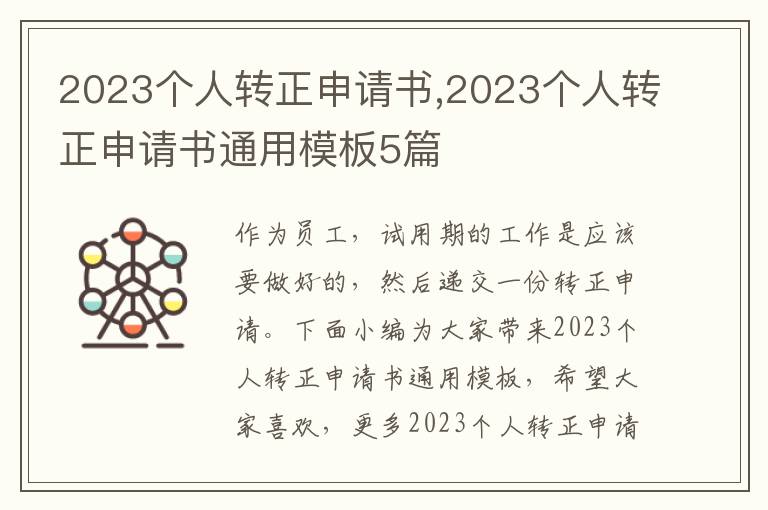 2023个人转正申请书,2023个人转正申请书通用模板5篇

作为员工，试用期的工作是应该要做好的，然后递交一份转正申请。下面小编为大家带来2023个人转正申请书通用模板，希望大家喜欢，更多2023个人转正申请